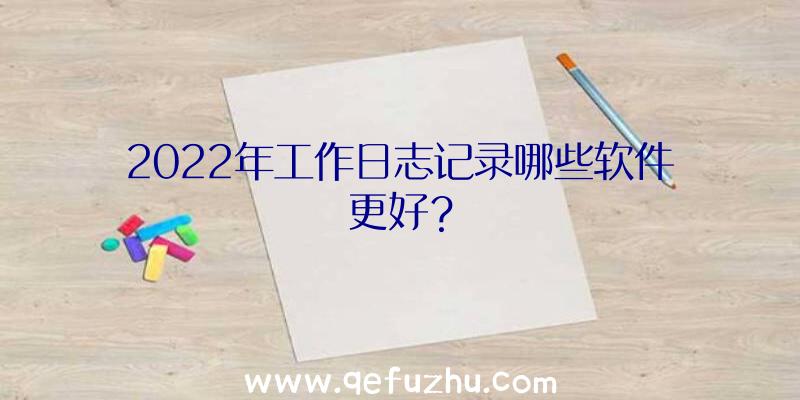 2022年工作日志记录哪些软件更好?

www.qefuzhu.com